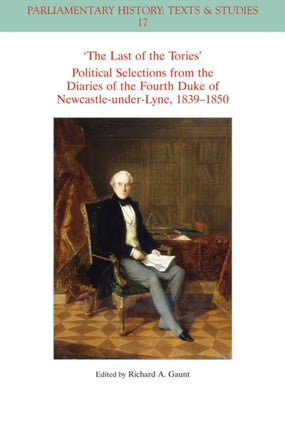 PARLIAMENTARY HISTORY: TEXTS & STUDIES
17

'The Last of the Tories'
Political Selections from the Diaries of the Fourth Duke of Newcastle-under-Lyne, 1839–1850

Edited by Richard A. Gaunt